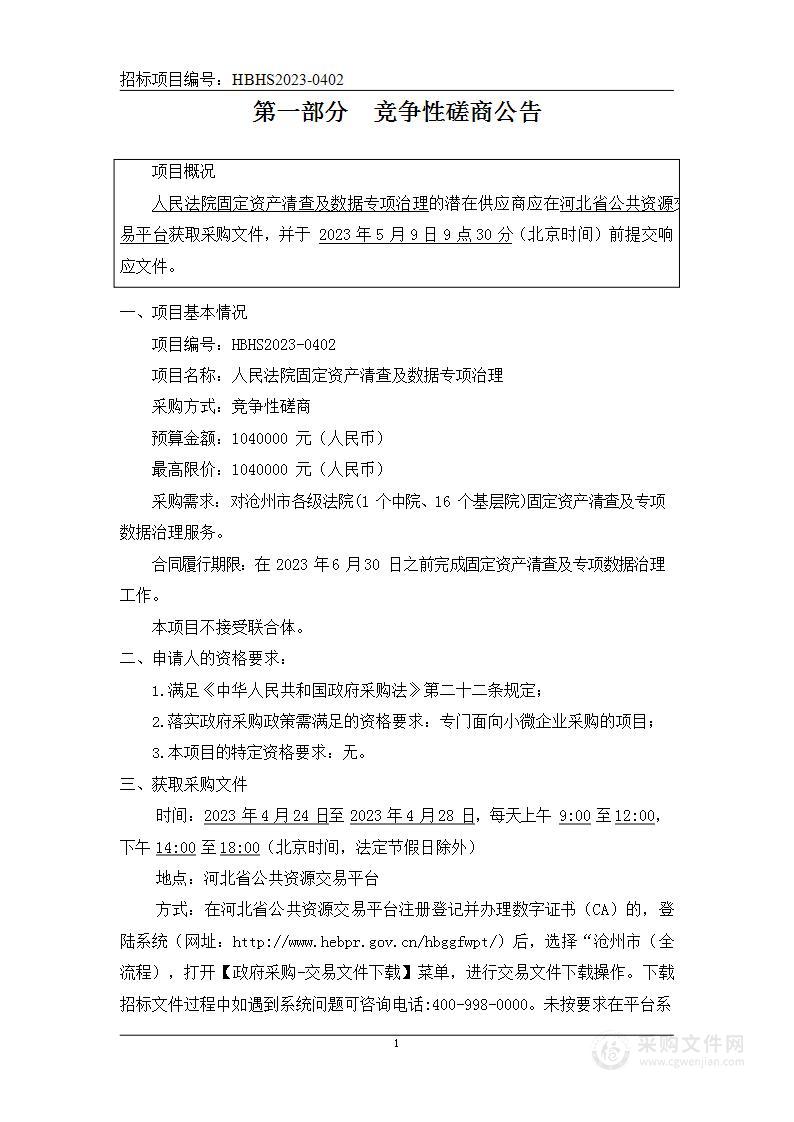 招标项目编号：HBHS2023-0402

第一部分　竞争性磋商公告

项目概况

人民法院固定资产清查及数据专项治理的潜在供应商应在河北省公共资源交易平台获取采购文件，并于 2023 年 5 月 9 日 9 点 30 分（北京时间）前提交响应文件。

一、项目基本情况

项目编号：HBHS2023-0402

项目名称：人民法院固定资产清查及数据专项治理

采购方式：竞争性磋商

预算金额：1040000 元（人民币）

最高限价：1040000 元（人民币）

采购需求：对沧州市各级法院(1 个中院、16 个基层院)固定资产清查及专项数据治理服务。

合同履行期限：在 2023 年 6 月 30 日之前完成固定资产清查及专项数据治理工作。

本项目不接受联合体。

二、申请人的资格要求：

1.满足《中华人民共和国政府采购法》第二十二条规定；

2.落实政府采购政策需满足的资格要求：专门面向小微企业采购的项目；

3.本项目的特定资格要求：无。

三、获取采购文件

时间：2023 年 4 月 24 日至 2023 年 4 月 28 日，每天上午 9:00 至 12:00，下午 14:00 至 18:00（北京时间，法定节假日除外）

地点：河北省公共资源交易平台

方式：在河北省公共资源交易平台注册登记并办理数字证书（CA）的，登陆系统（网址：http://www.hebpr.gov.cn/hbggfwpt/）后，选择“沧州市（全流程），打开【政府采购-交易文件下载】菜单，进行交易文件下载操作。下载招标文件过程中如遇到系统问题可咨询电话:400-998-0000。未按要求在平台系

1

采购文件网
www.cgwenjian.com